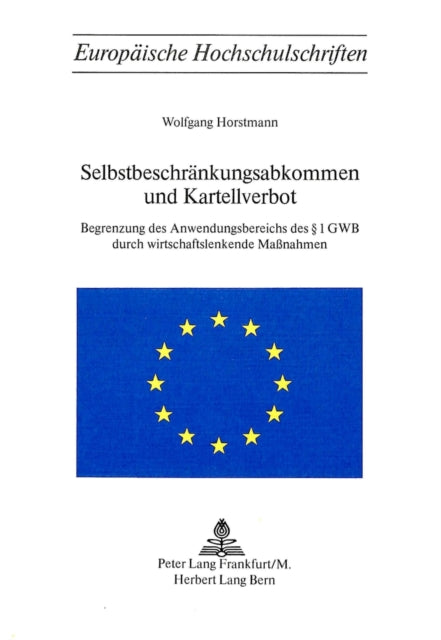 Europäische Hochschulschriften

Wolfgang Horstmann

Selbstbeschränkungsabkommen und Kartellverbot

Begrenzung des Anwendungsbereichs des § 1 GWB durch wirtschaftslenkende Maßnahmen

Peter Lang Frankfurt/M.
Herbert Lang Bern